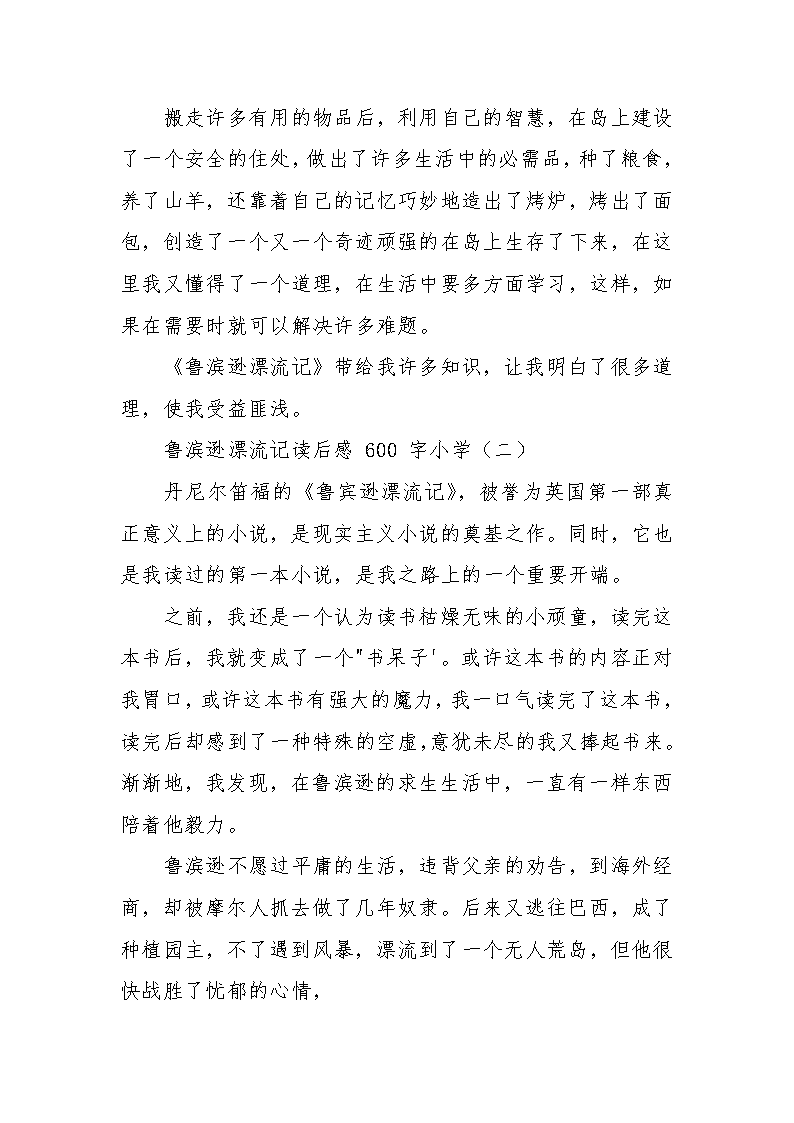 搬走许多有用的物品后，利用自己的智慧，在岛上建设了一个安全的住处，做出了许多生活中的必需品，种了粮食，养了山羊，还靠着自己的记忆巧妙地造出了烤炉，烤出了面包，创造了一个又一个奇迹顽强的在岛上生存了下来，在这里我又懂得了一个道理，在生活中要多方面学习，这样，如果在需要时就可以解决许多难题。

《鲁滨逊漂流记》带给我许多知识，让我明白了很多道理，使我受益匪浅。

鲁滨逊漂流记读后感 600 字小学（二）

丹尼尔笛福的《鲁宾逊漂流记》，被誉为英国第一部真正意义上的小说，是现实主义小说的奠基之作。同时，它也是我读过的第一本小说，是我之路上的一个重要开端。

之前，我还是一个认为读书枯燥无味的小顽童，读完这本书后，我就变成了一个"书呆子'。或许这本书的内容正对我胃口，或许这本书有强大的魔力，我一口气读完了这本书，读完后却感到了一种特殊的空虚，意犹未尽的我又捧起书来。渐渐地，我发现，在鲁滨逊的求生生活中，一直有一样东西陪着他毅力。

鲁滨逊不愿过平庸的生活，违背父亲的劝告，到海外经商，却被摩尔人抓去做了几年奴隶。后来又逃往巴西，成了种植园主，不了遇到风暴，漂流到了一个无人荒岛，但他很快战胜了忧郁的心情，